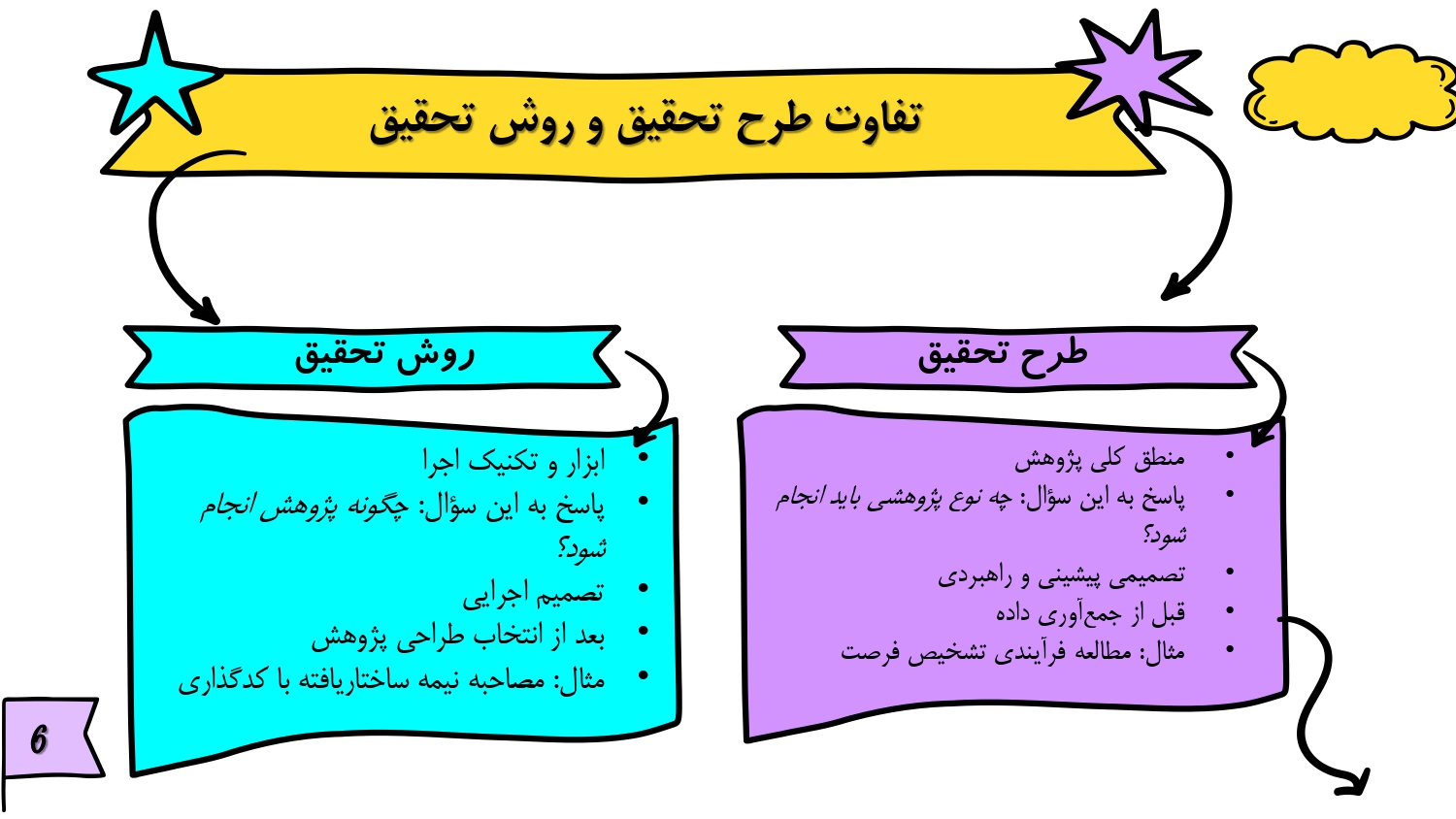 تفاوت طرح تحقیق و روش تحقیق

طرح تحقیق

• منطق کلی پژوهش
• پاسخ به این سؤال: چه نوع پژوهشی باید انجام شود؟
• تصمیمی پیشینی و راهبردی
• قبل از جمع‌آوری داده
• مثال: مطالعه فرآیندی تشخیص فرصت

روش تحقیق

• ابزار و تکنیک اجرا
• پاسخ به این سؤال: چگونه پژوهش انجام شود؟
• تصمیم اجرایی
• بعد از انتخاب طراحی پژوهش
• مثال: مصاحبه نیمه ساختاریافته با کدگذاری

6